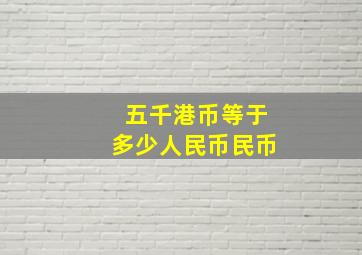 五千港币等于
多少人民币民币